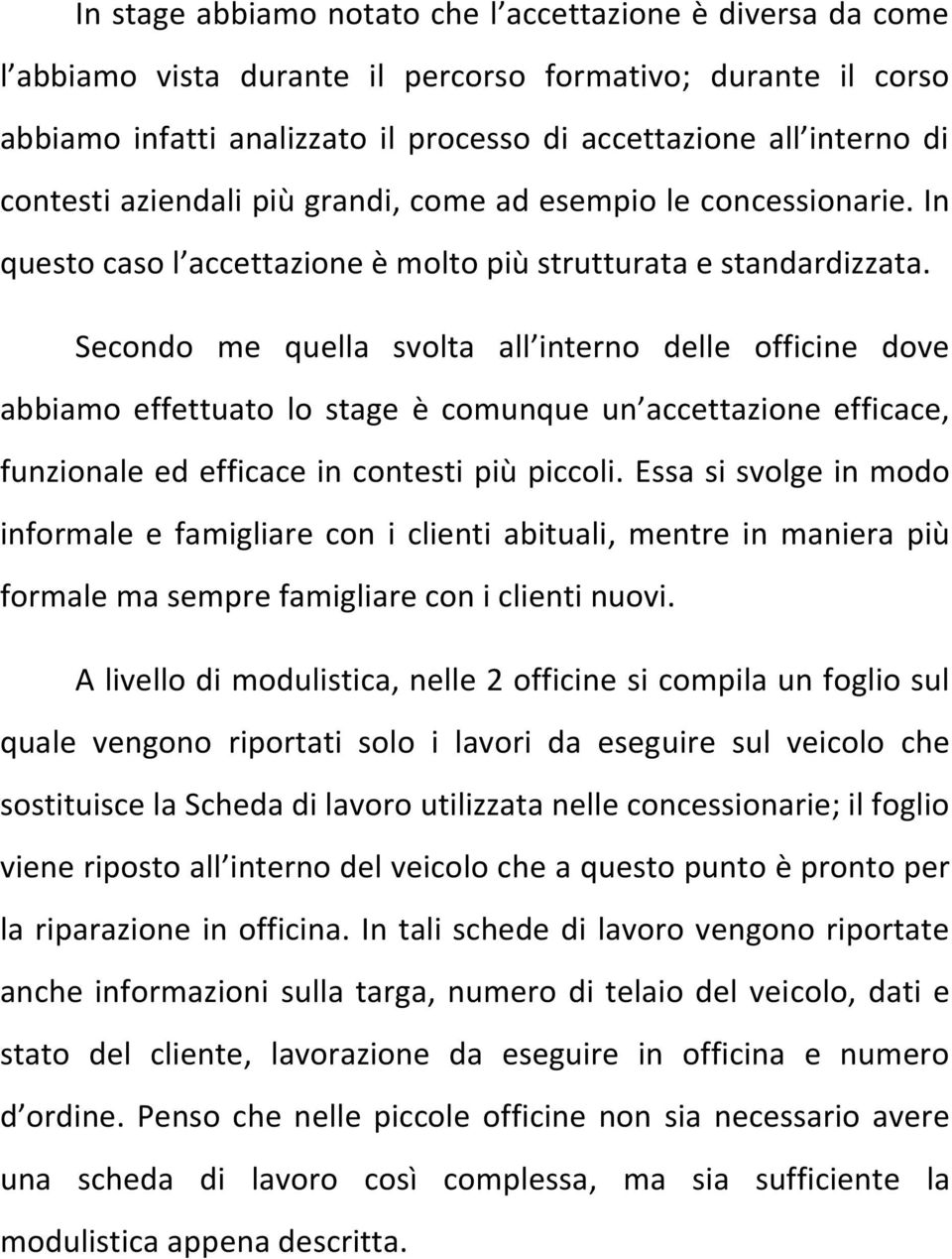 In stage abbiamo notato che l accettazione è diversa da come l abbiamo vista durante il percorso formativo; durante il corso abbiamo infatti analizzato il processo di accettazione all interno di contesti aziendali più grandi, come ad esempio le concessionarie. In questo caso l accettazione è molto più strutturata e standardizzata.

Secondo me quella svolta all interno delle officine dove abbiamo effettuato lo stage è comunque un accettazione efficace, funzionale ed efficace in contesti più piccoli. Essa si svolge in modo informale e famigliare con i clienti abituali, mentre in maniera più formale ma sempre famigliare con i clienti nuovi.

A livello di modulistica, nelle 2 officine si compila un foglio sul quale vengono riportati solo i lavori da eseguire sul veicolo che sostituisce la Scheda di lavoro utilizzata nelle concessionarie; il foglio viene riposto all interno del veicolo che a questo punto è pronto per la riparazione in officina. In tali schede di lavoro vengono riportate anche informazioni sulla targa, numero di telaio del veicolo, dati e stato del cliente, lavorazione da eseguire in officina e numero d ordine. Penso che nelle piccole officine non sia necessario avere una scheda di lavoro così complessa, ma sia sufficiente la modulistica appena descritta.